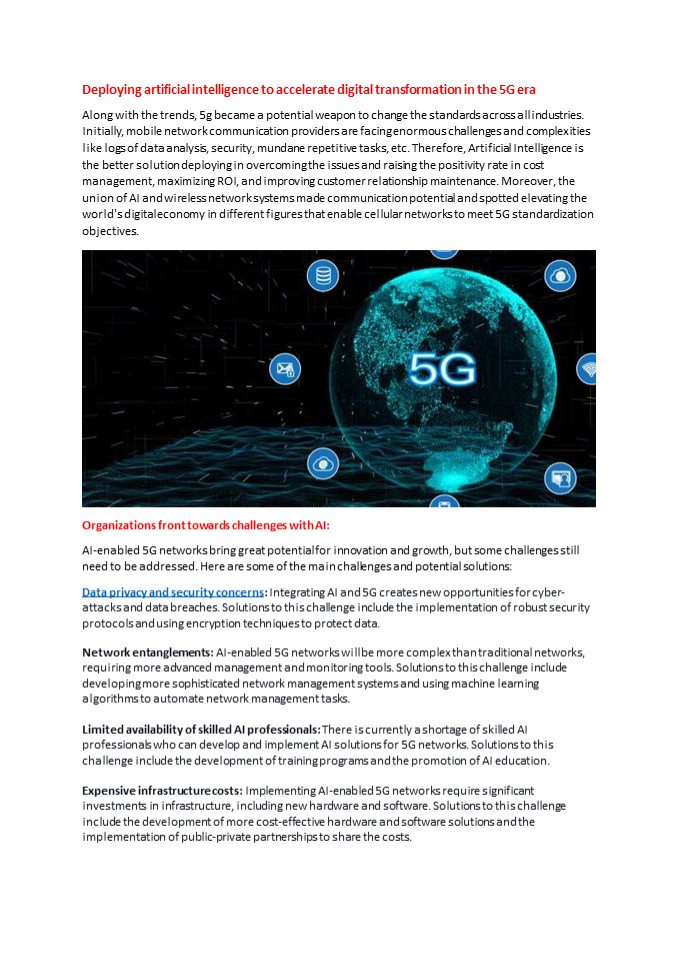 Deploying artificial intelligence to accelerate digital transformation in the 5G era

Along with the trends, 5g became a potential weapon to change the standards across all industries. Initially, mobile network communication providers are facing enormous challenges and complexities like logs of data analysis, security, mundane repetitive tasks, etc. Therefore, Artificial Intelligence is the better solution deploying in overcoming the issues and raising the positivity rate in cost management, maximizing ROI, and improving customer relationship maintenance. Moreover, the union of AI and wireless network systems made communication potential and spotted elevating the world's digital economy in different figures that enable cellular networks to meet 5G standardization objectives.

5G

Organizations front towards challenges with AI:

AI-enabled 5G networks bring great potential for innovation and growth, but some challenges still need to be addressed. Here are some of the main challenges and potential solutions:

Data privacy and security concerns: Integrating AI and 5G creates new opportunities for cyber-attacks and data breaches. Solutions to this challenge include the implementation of robust security protocols and using encryption techniques to protect data.

Network entanglements: AI-enabled 5G networks will be more complex than traditional networks, requiring more advanced management and monitoring tools. Solutions to this challenge include developing more sophisticated network management systems and using machine learning algorithms to automate network management tasks.

Limited availability of skilled AI professionals: There is currently a shortage of skilled AI professionals who can develop and implement AI solutions for 5G networks. Solutions to this challenge include the development of training programs and the promotion of AI education.

Expensive infrastructure costs: Implementing AI-enabled 5G networks require significant investments in infrastructure, including new hardware and software. Solutions to this challenge include the development of more cost-effective hardware and software solutions and the implementation of public-private partnerships to share the costs.